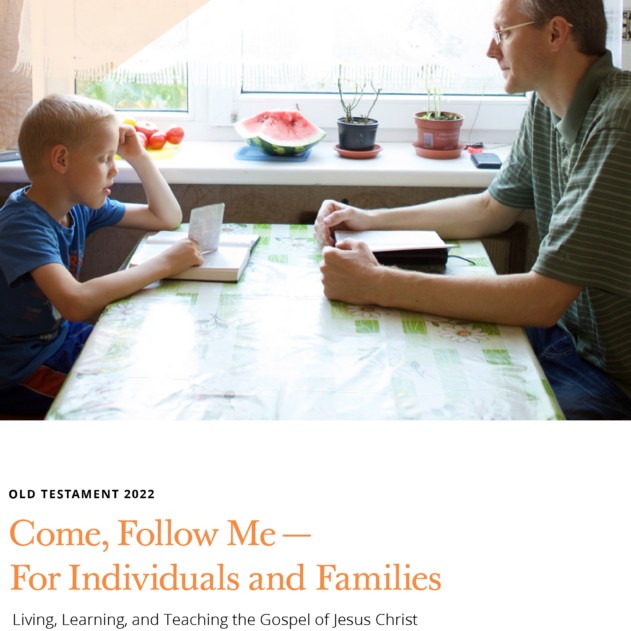 OLD TESTAMENT 2022

Come, Follow Me —
For Individuals and Families

Living, Learning, and Teaching the Gospel of Jesus Christ